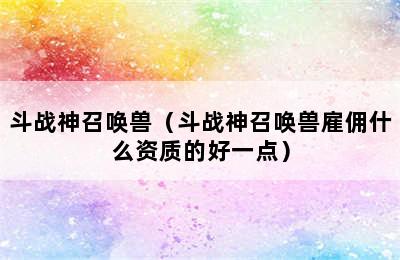 斗战神召唤兽（斗战神召唤兽雇佣什么资质的好一点）